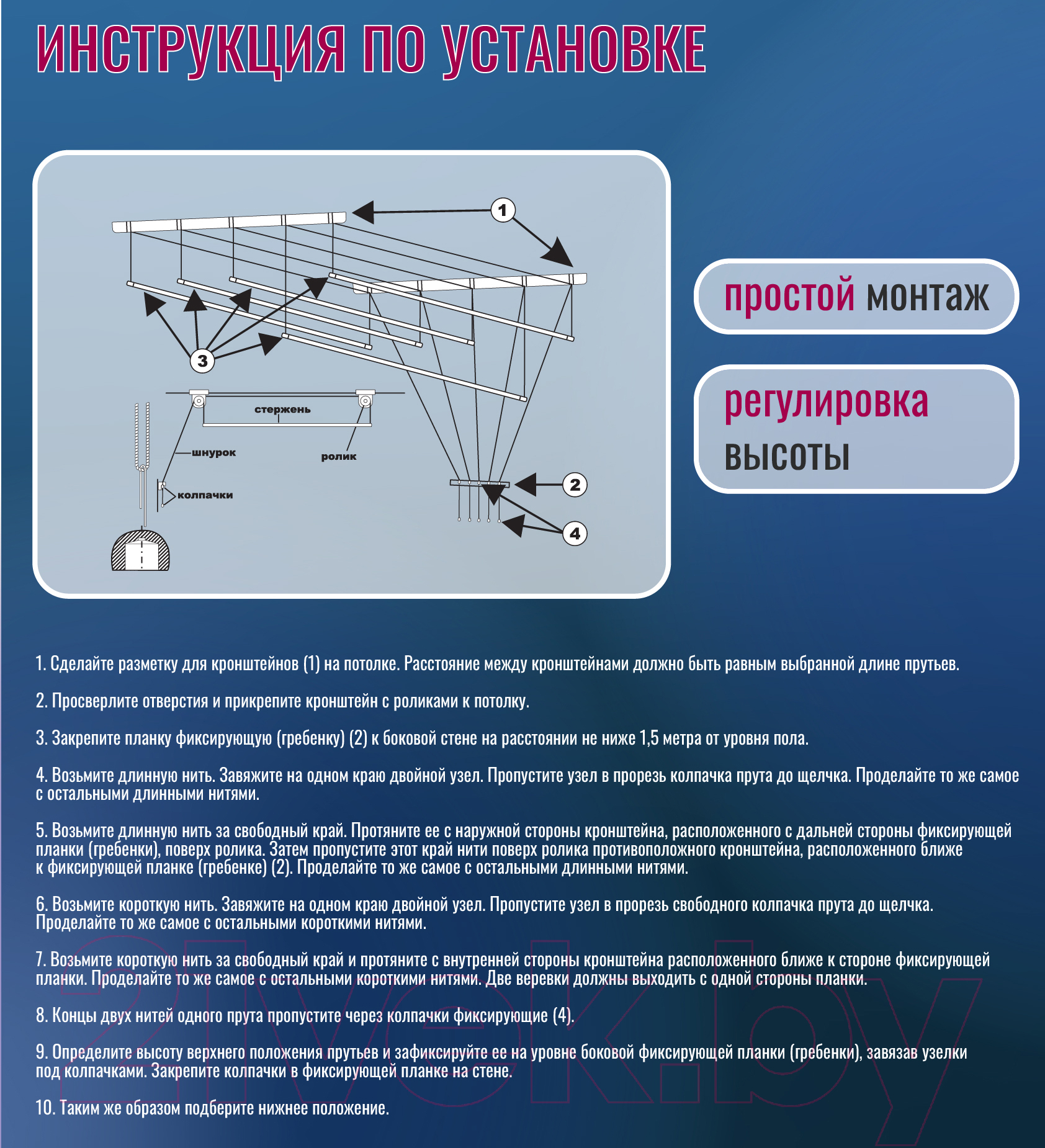 ИНСТРУКЦИЯ ПО УСТАНОВКЕ

1

3

стержень

шнурок

ролик

колпачки

2

4

простой монтаж

регулировка высоты

1. Сделайте разметку для кронштейнов (1) на потолке. Расстояние между кронштейнами должно быть равным выбранной длине прутьев.

2. Просверлите отверстия и прикрепите кронштейн с роликами к потолку.

3. Закрепите планку фиксирующую (гребенку) (2) к боковой стене на расстоянии не ниже 1,5 метра от уровня пола.

4. Возьмите длинную нить. Завяжите на одном краю двойной узел. Пропустите узел в прорезь колпачка прута до щелчка. Проделайте то же самое с остальными длинными нитями.

5. Возьмите длинную нить за свободный край. Протяните ее с наружной стороны кронштейна, расположенного с дальней стороны фиксирующей планки (гребенки), поверх ролика. Затем пропустите этот край нити поверх ролика противоположного кронштейна, расположенного ближе к фиксирующей планке (гребенке) (2). Проделайте то же самое с остальными длинными нитями.

6. Возьмите короткую нить. Завяжите на одном краю двойной узел. Пропустите узел в прорезь свободного колпачка прута до щелчка. Проделайте то же самое с остальными короткими нитями.

7. Возьмите короткую нить за свободный край и протяните с внутренней стороны кронштейна расположенного ближе к стороне фиксирующей планки. Проделайте то же самое с остальными короткими нитями. Две веревки должны выходить с одной стороны планки.

8. Концы двух нитей одного прута пропустите через колпачки фиксирующие (4).

9. Определите высоту верхнего положения прутьев и зафиксируйте ее на уровне боковой фиксирующей планки (гребенки), завязав узелки под колпачками. Закрепите колпачки в фиксирующей планке на стене.

10. Таким же образом подберите нижнее положение.

21vek.by